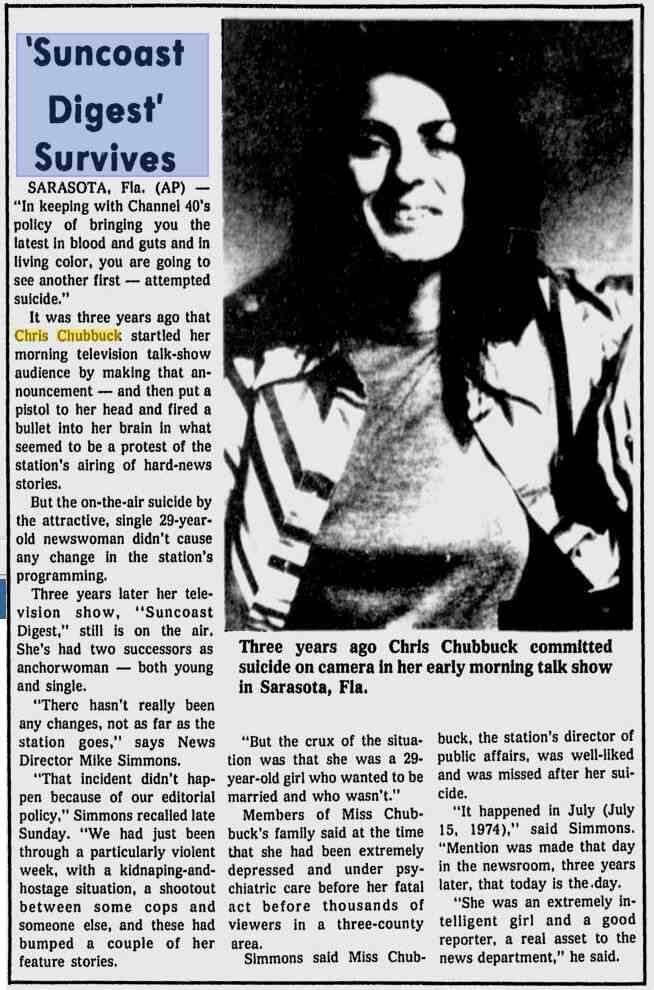 'Suncoast Digest' Survives

SARASOTA, Fla. (AP) — "In keeping with Channel 40's policy of bringing you the latest in blood and guts and in living color, you are going to see another first — attempted suicide."

It was three years ago that Chris Chubbuck startled her morning television talk-show audience by making that announcement — and then put a pistol to her head and fired a bullet into her brain in what seemed to be a protest of the station's airing of hard-news stories.

But the on-the-air suicide by the attractive, single 29-year-old newswoman didn't cause any change in the station's programming.

Three years later her television show, "Suncoast Digest," still is on the air. She's had two successors as anchorwoman — both young and single.

"There hasn't really been any changes, not as far as the station goes," says News Director Mike Simmons.

"That incident didn't happen because of our editorial policy," Simmons recalled late Sunday. "We had just been through a particularly violent week, with a kidnaping-and-hostage situation, a shootout between some cops and someone else, and these had bumped a couple of her feature stories.

Three years ago Chris Chubbuck committed suicide on camera in her early morning talk show in Sarasota, Fla.

"But the crux of the situation was that she was a 29-year-old girl who wanted to be married and who wasn't."

Members of Miss Chubbuck's family said at the time that she had been extremely depressed and under psychiatric care before her fatal act before thousands of viewers in a three-county area.

Simmons said Miss Chubbuck, the station's director of public affairs, was well-liked and was missed after her suicide.

"It happened in July (July 15, 1974)," said Simmons. "Mention was made that day in the newsroom, three years later, that today is the day.

"She was an extremely intelligent girl and a good reporter, a real asset to the news department," he said.